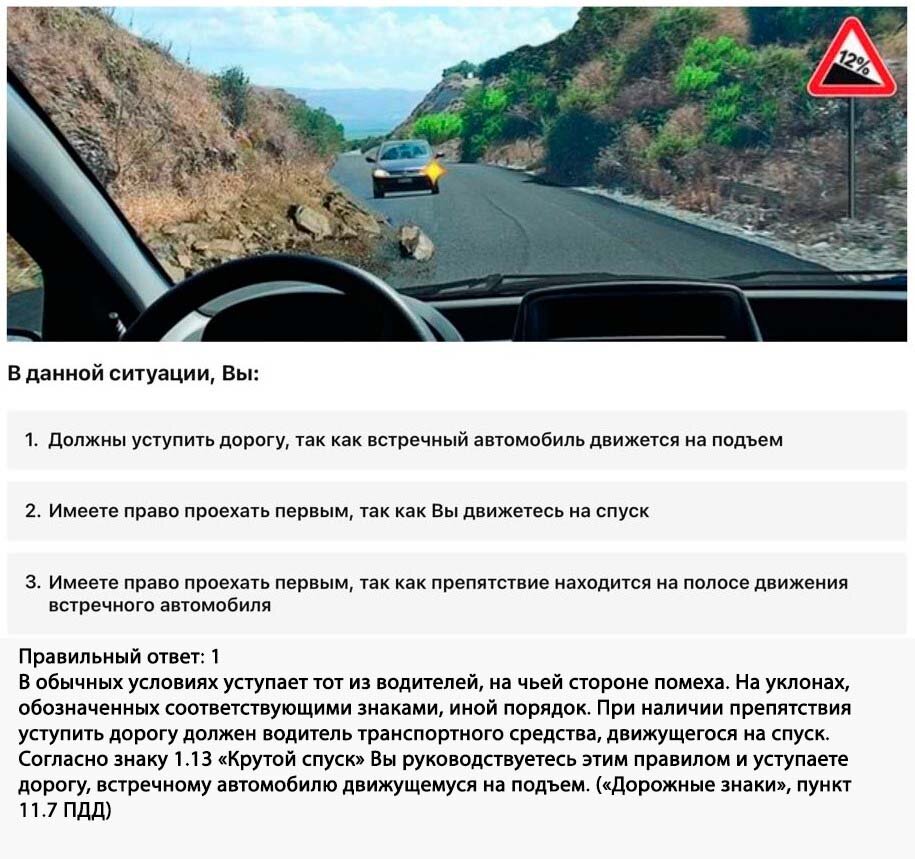 12%

В данной ситуации, Вы:

1. Должны уступить дорогу, так как встречный автомобиль движется на подъем

2. Имеете право проехать первым, так как Вы движетесь на спуск

3. Имеете право проехать первым, так как препятствие находится на полосе движения встречного автомобиля

Правильный ответ: 1
В обычных условиях уступает тот из водителей, на чьей стороне помеха. На уклонах, обозначенных соответствующими знаками, иной порядок. При наличии препятствия уступить дорогу должен водитель транспортного средства, движущегося на спуск. Согласно знаку 1.13 «Крутой спуск» Вы руководствуетесь этим правилом и уступаете дорогу, встречному автомобилю движущемуся на подъем. («Дорожные знаки», пункт 11.7 ПДД)